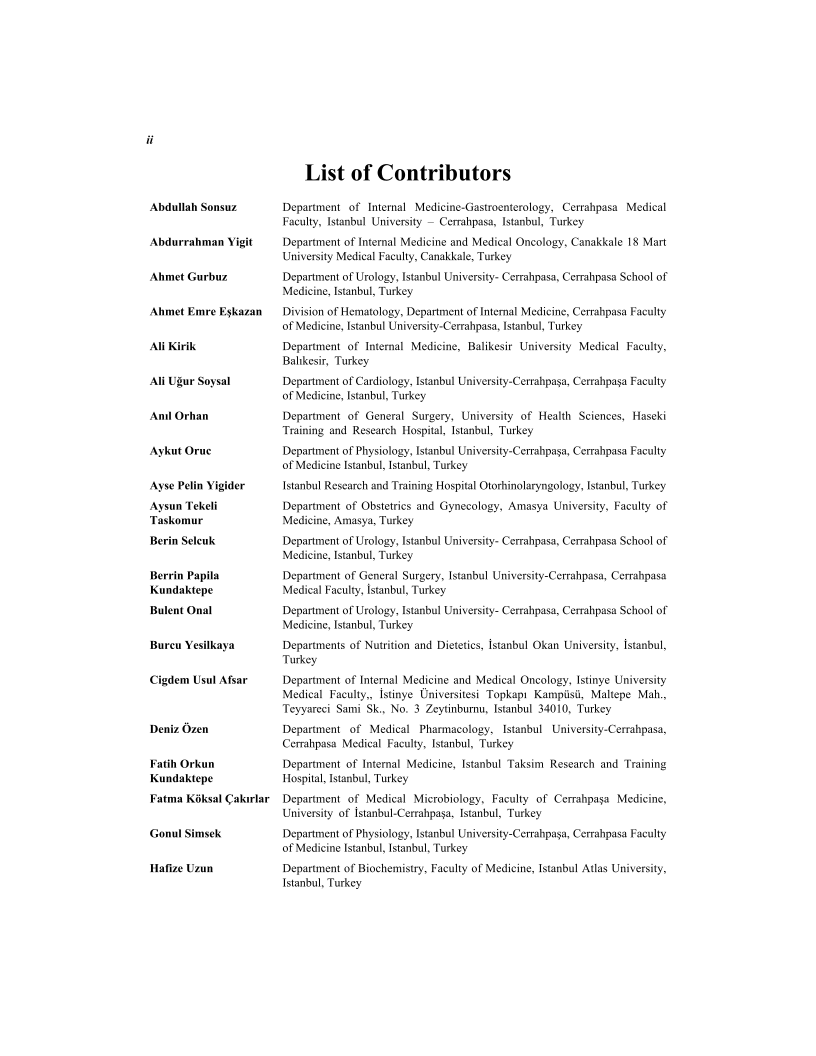 ii

List of Contributors

| | |
|---|---|
| Abdullah Sonsuz | Department of Internal Medicine-Gastroenterology, Cerrahpasa Medical Faculty, Istanbul University – Cerrahpasa, Istanbul, Turkey |
| Abdurrahman Yigit | Department of Internal Medicine and Medical Oncology, Canakkale 18 Mart University Medical Faculty, Canakkale, Turkey |
| Ahmet Gurbuz | Department of Urology, Istanbul University- Cerrahpasa, Cerrahpasa School of Medicine, Istanbul, Turkey |
| Ahmet Emre Eşkazan | Division of Hematology, Department of Internal Medicine, Cerrahpasa Faculty of Medicine, Istanbul University-Cerrahpasa, Istanbul, Turkey |
| Ali Kirik | Department of Internal Medicine, Balikesir University Medical Faculty, Balıkesir, Turkey |
| Ali Uğur Soysal | Department of Cardiology, Istanbul University-Cerrahpaşa, Cerrahpaşa Faculty of Medicine, Istanbul, Turkey |
| Anıl Orhan | Department of General Surgery, University of Health Sciences, Haseki Training and Research Hospital, Istanbul, Turkey |
| Aykut Oruc | Department of Physiology, Istanbul University-Cerrahpaşa, Cerrahpasa Faculty of Medicine Istanbul, Istanbul, Turkey |
| Ayse Pelin Yigider | Istanbul Research and Training Hospital Otorhinolaryngology, Istanbul, Turkey |
| Aysun Tekeli Taskomur | Department of Obstetrics and Gynecology, Amasya University, Faculty of Medicine, Amasya, Turkey |
| Berin Selcuk | Department of Urology, Istanbul University- Cerrahpasa, Cerrahpasa School of Medicine, Istanbul, Turkey |
| Berrin Papila Kundaktepe | Department of General Surgery, Istanbul University-Cerrahpasa, Cerrahpasa Medical Faculty, İstanbul, Turkey |
| Bulent Onal | Department of Urology, Istanbul University- Cerrahpasa, Cerrahpasa School of Medicine, Istanbul, Turkey |
| Burcu Yesilkaya | Departments of Nutrition and Dietetics, İstanbul Okan University, İstanbul, Turkey |
| Cigdem Usul Afsar | Department of Internal Medicine and Medical Oncology, Istinye University Medical Faculty,, İstinye Üniversitesi Topkapı Kampüsü, Maltepe Mah., Teyyareci Sami Sk., No. 3 Zeytinburnu, Istanbul 34010, Turkey |
| Deniz Özen | Department of Medical Pharmacology, Istanbul University-Cerrahpasa, Cerrahpasa Medical Faculty, Istanbul, Turkey |
| Fatih Orkun Kundaktepe | Department of Internal Medicine, Istanbul Taksim Research and Training Hospital, Istanbul, Turkey |
| Fatma Köksal Çakırlar | Department of Medical Microbiology, Faculty of Cerrahpaşa Medicine, University of İstanbul-Cerrahpaşa, Istanbul, Turkey |
| Gonul Simsek | Department of Physiology, Istanbul University-Cerrahpaşa, Cerrahpasa Faculty of Medicine Istanbul, Istanbul, Turkey |
| Hafize Uzun | Department of Biochemistry, Faculty of Medicine, Istanbul Atlas University, Istanbul, Turkey |